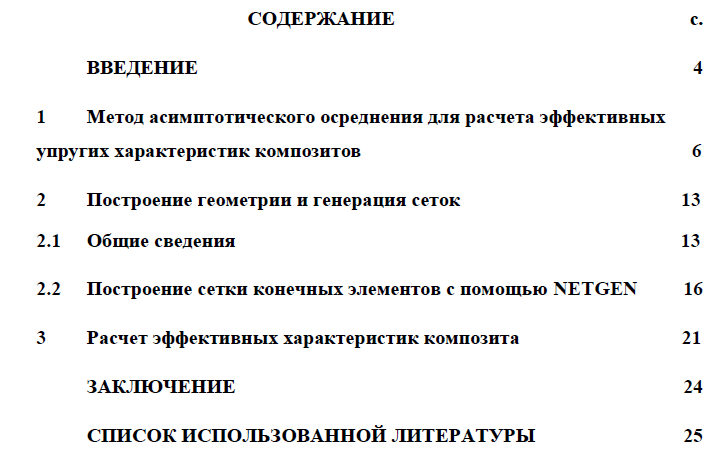 СОДЕРЖАНИЕ с.

ВВЕДЕНИЕ 4

1 Метод асимптотического осреднения для расчета эффективных упругих характеристик композитов 6

2 Построение геометрии и генерация сеток 13

2.1 Общие сведения 13

2.2 Построение сетки конечных элементов с помощью NETGEN 16

3 Расчет эффективных характеристик композита 21

ЗАКЛЮЧЕНИЕ 24

СПИСОК ИСПОЛЬЗОВАННОЙ ЛИТЕРАТУРЫ 25